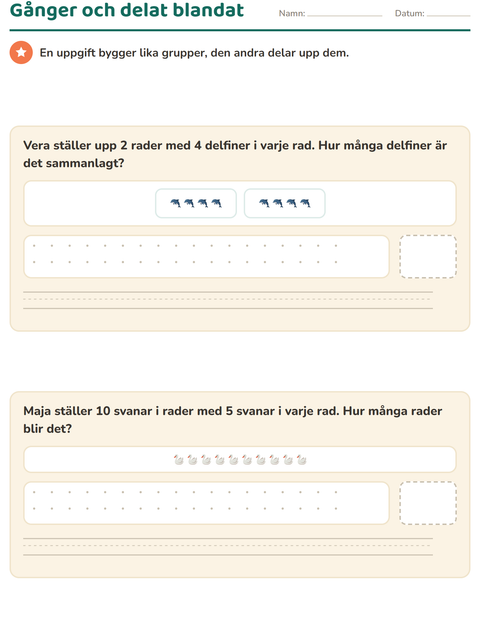 Gånger och delat blandat

Namn:

Datum:

En uppgift bygger lika grupper, den andra delar upp dem.

Vera ställer upp 2 rader med 4 delfiner i varje rad. Hur många delfiner är det sammanlagt?

Maja ställer 10 svanar i rader med 5 svanar i varje rad. Hur många rader blir det?